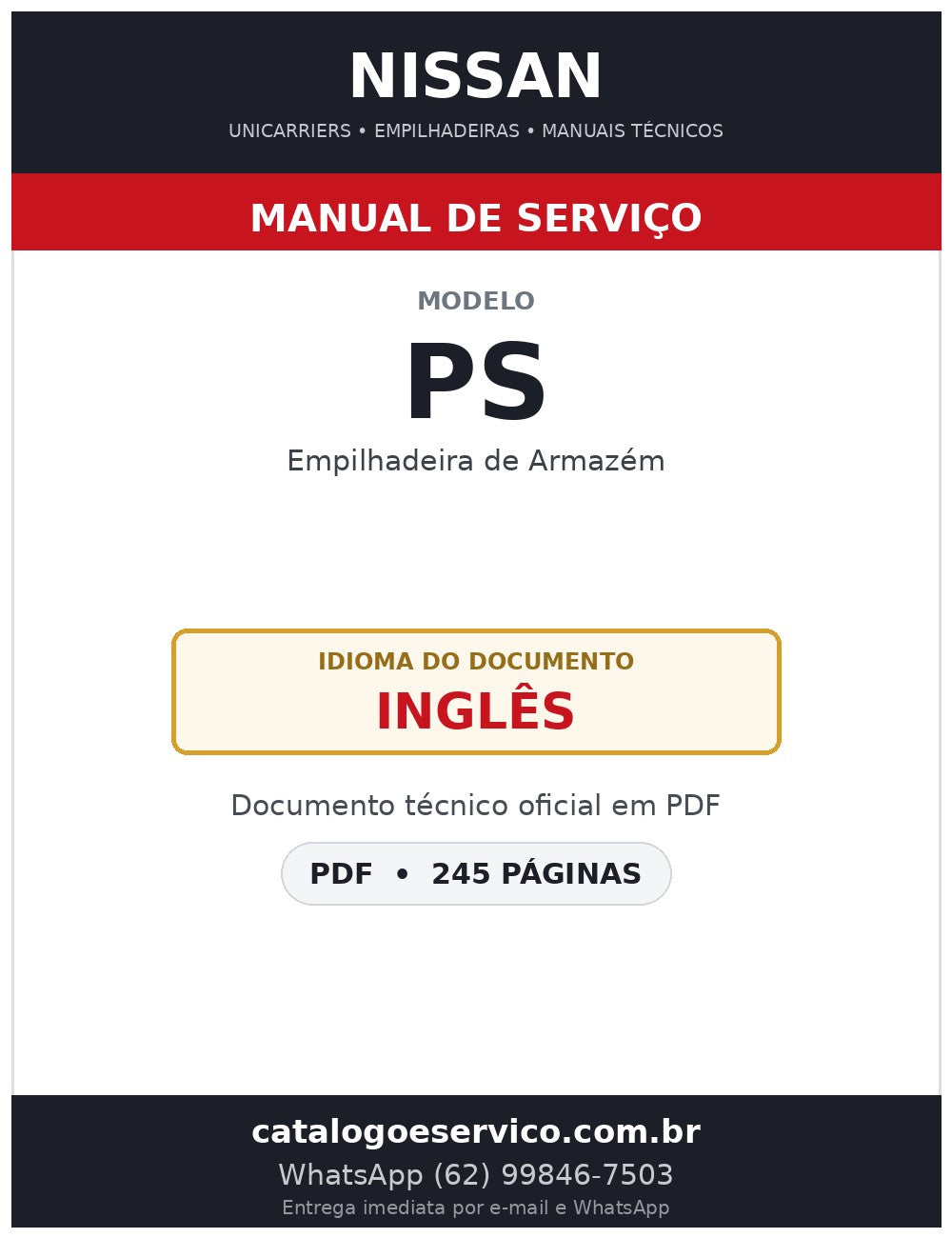 NISSAN

UNICARRIERS • EMPILHADEIRAS • MANUAIS TÉCNICOS

MANUAL DE SERVIÇO

MODELO

PS

Empilhadeira de Armazém

IDIOMA DO DOCUMENTO

INGLÊS

Documento técnico oficial em PDF

PDF • 245 PÁGINAS

catalogoeservico.com.br

WhatsApp (62) 99846-7503

Entrega imediata por e-mail e WhatsApp